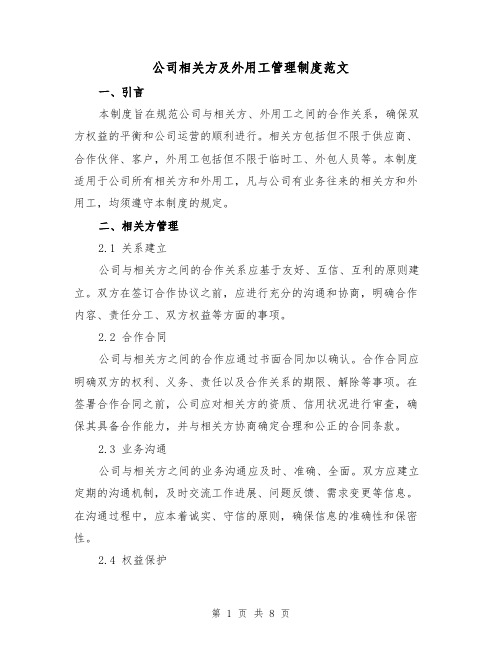 公司相关方及外用工管理制度范文

一、引言

本制度旨在规范公司与相关方、外用工之间的合作关系，确保双方权益的平衡和公司运营的顺利进行。相关方包括但不限于供应商、合作伙伴、客户，外用工包括但不限于临时工、外包人员等。本制度适用于公司所有相关方和外用工，凡与公司有业务往来的相关方和外用工，均须遵守本制度的规定。

二、相关方管理

2.1 关系建立

公司与相关方之间的合作关系应基于友好、互信、互利的原则建立。双方在签订合作协议之前，应进行充分的沟通和协商，明确合作内容、责任分工、双方权益等方面的事项。

2.2 合作合同

公司与相关方之间的合作应通过书面合同加以确认。合作合同应明确双方的权利、义务、责任以及合作关系的期限、解除等事项。在签署合作合同之前，公司应对相关方的资质、信用状况进行审查，确保其具备合作能力，并与相关方协商确定合理和公正的合同条款。

2.3 业务沟通

公司与相关方之间的业务沟通应及时、准确、全面。双方应建立定期的沟通机制，及时交流工作进展、问题反馈、需求变更等信息。在沟通过程中，应本着诚实、守信的原则，确保信息的准确性和保密性。

2.4 权益保护

第 1 页 共 8 页